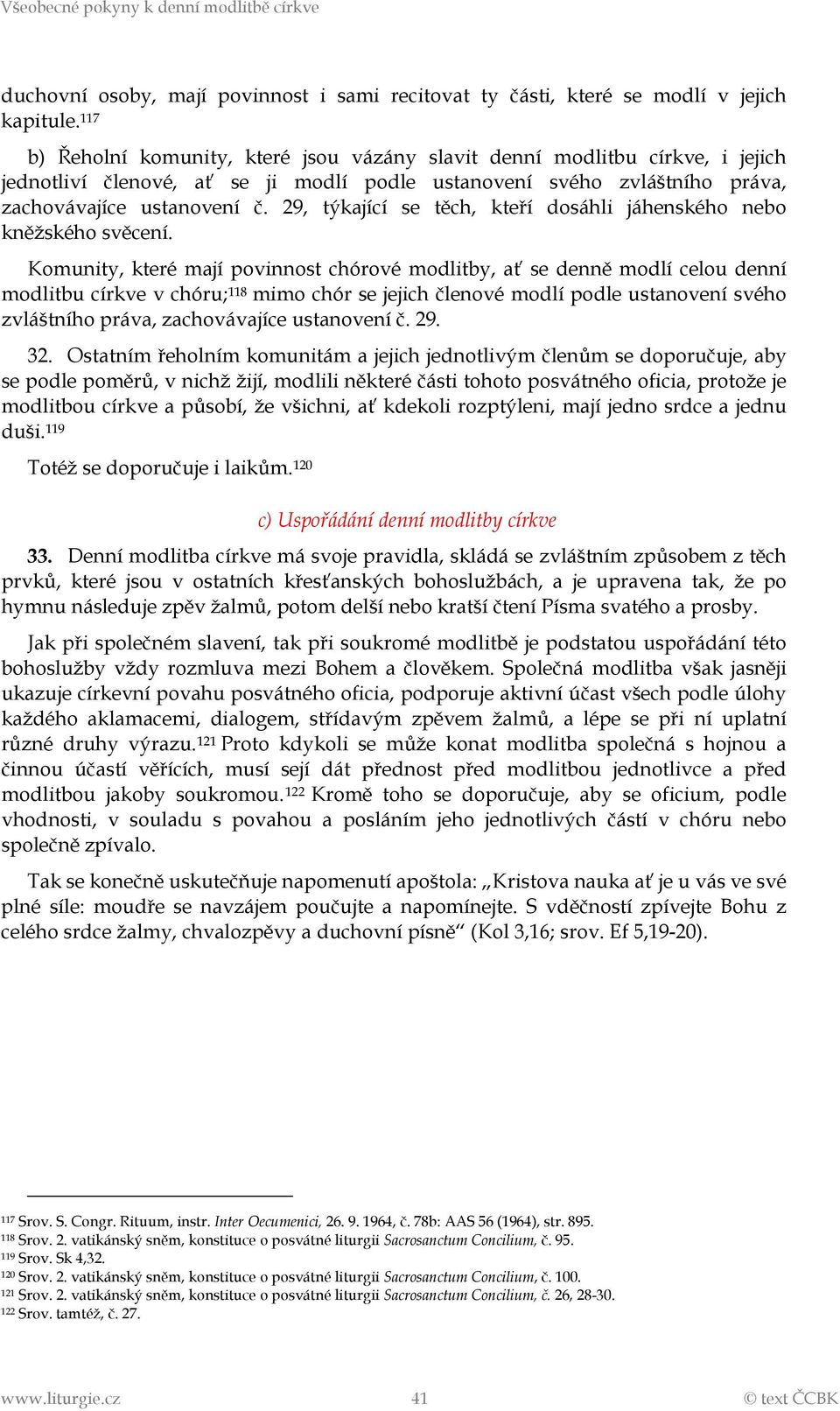 Všeobecné pokyny k denní modlitbě církve

duchovní osoby, mají povinnost i sami recitovat ty části, které se modlí v jejich kapitule.$^{117}$

b) Řeholní komunity, které jsou vázány slavit denní modlitbu církve, i jejich jednotliví členové, ať se ji modlí podle ustanovení svého zvláštního práva, zachovávajíce ustanovení č. 29, týkající se těch, kteří dosáhli jáhenského nebo kněžského svěcení.

Komunity, které mají povinnost chórové modlitby, ať se denně modlí celou denní modlitbu církve v chóru;$^{118}$ mimo chór se jejich členové modlí podle ustanovení svého zvláštního práva, zachovávajíce ustanovení č. 29.

32. Ostatním řeholním komunitám a jejich jednotlivým členům se doporučuje, aby se podle poměrů, v nichž žijí, modlili některé části tohoto posvátného oficia, protože je modlitbou církve a působí, že všichni, ať kdekoli rozptýleni, mají jedno srdce a jednu duši.$^{119}$

Totéž se doporučuje i laikům.$^{120}$

c) Uspořádání denní modlitby církve

33. Denní modlitba církve má svoje pravidla, skládá se zvláštním způsobem z těch prvků, které jsou v ostatních křesťanských bohoslužbách, a je upravena tak, že po hymnu následuje zpěv žalmů, potom delší nebo kratší čtení Písma svatého a prosby.

Jak při společném slavení, tak při soukromé modlitbě je podstatou uspořádání této bohoslužby vždy rozmluva mezi Bohem a člověkem. Společná modlitba však jasněji ukazuje církevní povahu posvátného oficia, podporuje aktivní účast všech podle úlohy každého aklamacemi, dialogem, střídavým zpěvem žalmů, a lépe se při ní uplatní různé druhy výrazu.$^{121}$ Proto kdykoli se může konat modlitba společná s hojnou a činnou účastí věřících, musí sejí dát přednost před modlitbou jednotlivce a před modlitbou jakoby soukromou.$^{122}$ Kromě toho se doporučuje, aby se oficium, podle vhodnosti, v souladu s povahou a posláním jeho jednotlivých částí v chóru nebo společně zpívalo.

Tak se konečně uskutečňuje napomenutí apoštola: „Kristova nauka ať je u vás ve své plné síle: moudře se navzájem poučujte a napomínejte. S vděčností zpívejte Bohu z celého srdce žalmy, chvalozpěvy a duchovní písně“ (Kol 3,16; srov. Ef 5,19-20).

$^{117}$ Srov. S. Congr. Rituum, instr. Inter Oecumenici, 26. 9. 1964, č. 78b: AAS 56 (1964), str. 895.
$^{118}$ Srov. 2. vatikánský sněm, konstituce o posvátné liturgii Sacrosanctum Concilium, č. 95.
$^{119}$ Srov. Sk 4,32.
$^{120}$ Srov. 2. vatikánský sněm, konstituce o posvátné liturgii Sacrosanctum Concilium, č. 100.
$^{121}$ Srov. 2. vatikánský sněm, konstituce o posvátné liturgii Sacrosanctum Concilium, č. 26, 28-30.
$^{122}$ Srov. tamtéž, č. 27.

www.liturgie.cz 41 © text ČCBK